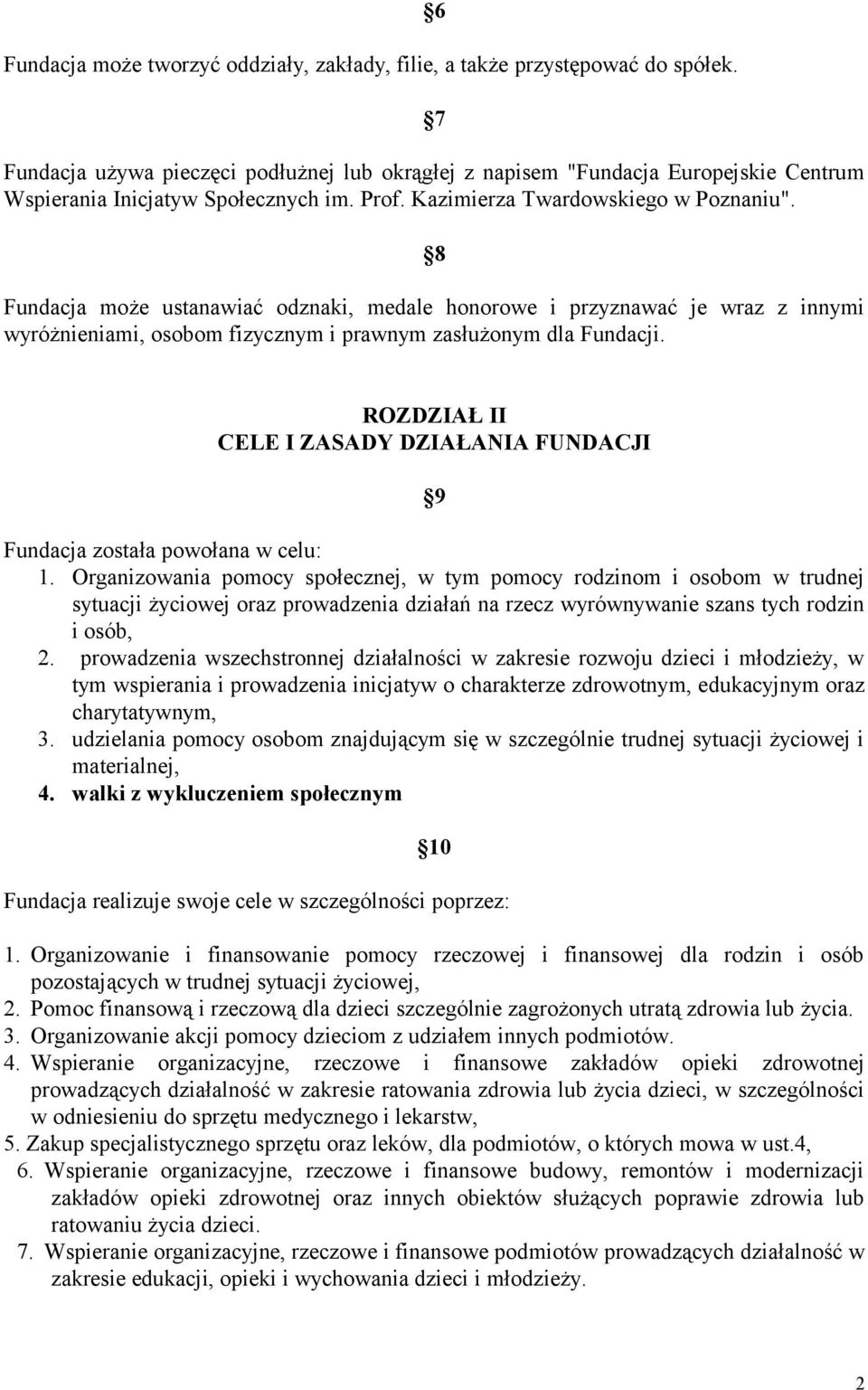 §6

Fundacja może tworzyć oddziały, zakłady, filie, a także przystępować do spółek.

§7

Fundacja używa pieczęci podłużnej lub okrągłej z napisem "Fundacja Europejskie Centrum Wspierania Inicjatyw Społecznych im. Prof. Kazimierza Twardowskiego w Poznaniu".

§8

Fundacja może ustanawiać odznaki, medale honorowe i przyznawać je wraz z innymi wyróżnieniami, osobom fizycznym i prawnym zasłużonym dla Fundacji.

ROZDZIAŁ II
CELE I ZASADY DZIAŁANIA FUNDACJI

§9

Fundacja została powołana w celu:
1. Organizowania pomocy społecznej, w tym pomocy rodzinom i osobom w trudnej sytuacji życiowej oraz prowadzenia działań na rzecz wyrównywanie szans tych rodzin i osób,
2. prowadzenia wszechstronnej działalności w zakresie rozwoju dzieci i młodzieży, w tym wspierania i prowadzenia inicjatyw o charakterze zdrowotnym, edukacyjnym oraz charytatywnym,
3. udzielania pomocy osobom znajdującym się w szczególnie trudnej sytuacji życiowej i materialnej,
4. walki z wykluczeniem społecznym

§10

Fundacja realizuje swoje cele w szczególności poprzez:

1. Organizowanie i finansowanie pomocy rzeczowej i finansowej dla rodzin i osób pozostających w trudnej sytuacji życiowej,
2. Pomoc finansową i rzeczową dla dzieci szczególnie zagrożonych utratą zdrowia lub życia.
3. Organizowanie akcji pomocy dzieciom z udziałem innych podmiotów.
4. Wspieranie organizacyjne, rzeczowe i finansowe zakładów opieki zdrowotnej prowadzących działalność w zakresie ratowania zdrowia lub życia dzieci, w szczególności w odniesieniu do sprzętu medycznego i lekarstw,
5. Zakup specjalistycznego sprzętu oraz leków, dla podmiotów, o których mowa w ust.4,
6. Wspieranie organizacyjne, rzeczowe i finansowe budowy, remontów i modernizacji zakładów opieki zdrowotnej oraz innych obiektów służących poprawie zdrowia lub ratowaniu życia dzieci.
7. Wspieranie organizacyjne, rzeczowe i finansowe podmiotów prowadzących działalność w zakresie edukacji, opieki i wychowania dzieci i młodzieży.

2